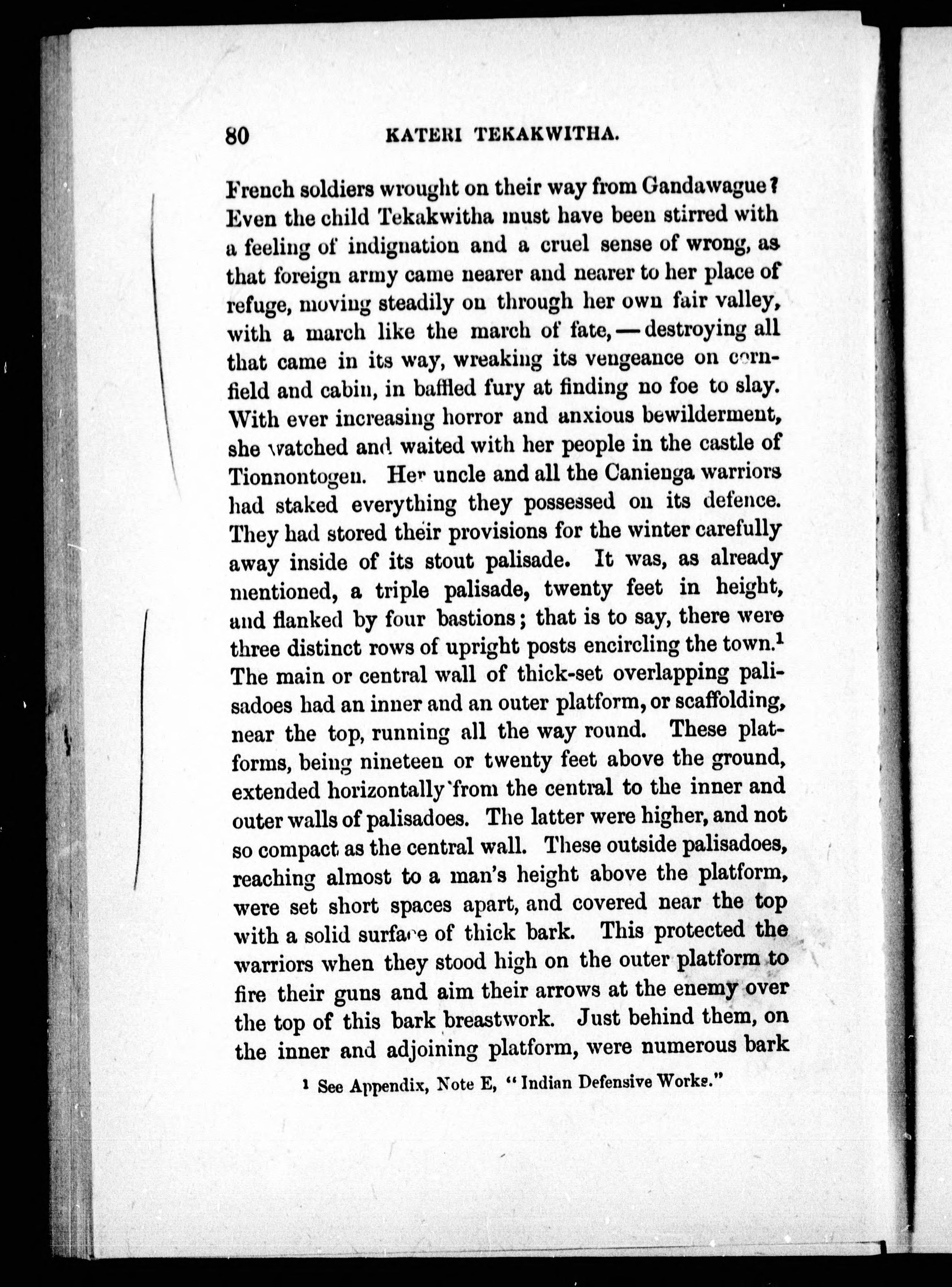 80 KATERI TEKAKWITHA.

French soldiers wrought on their way from Gandawague? Even the child Tekakwitha must have been stirred with a feeling of indignation and a cruel sense of wrong, as that foreign army came nearer and nearer to her place of refuge, moving steadily on through her own fair valley, with a march like the march of fate, — destroying all that came in its way, wreaking its vengeance on cornfield and cabin, in baffled fury at finding no foe to slay. With ever increasing horror and anxious bewilderment, she watched and waited with her people in the castle of Tionnontogen. Her uncle and all the Canienga warriors had staked everything they possessed on its defence. They had stored their provisions for the winter carefully away inside of its stout palisade. It was, as already mentioned, a triple palisade, twenty feet in height, and flanked by four bastions; that is to say, there were three distinct rows of upright posts encircling the town.$^1$ The main or central wall of thick-set overlapping palisadoes had an inner and an outer platform, or scaffolding, near the top, running all the way round. These platforms, being nineteen or twenty feet above the ground, extended horizontally from the central to the inner and outer walls of palisadoes. The latter were higher, and not so compact as the central wall. These outside palisadoes, reaching almost to a man's height above the platform, were set short spaces apart, and covered near the top with a solid surface of thick bark. This protected the warriors when they stood high on the outer platform to fire their guns and aim their arrows at the enemy over the top of this bark breastwork. Just behind them, on the inner and adjoining platform, were numerous bark

$^1$ See Appendix, Note E, "Indian Defensive Works."